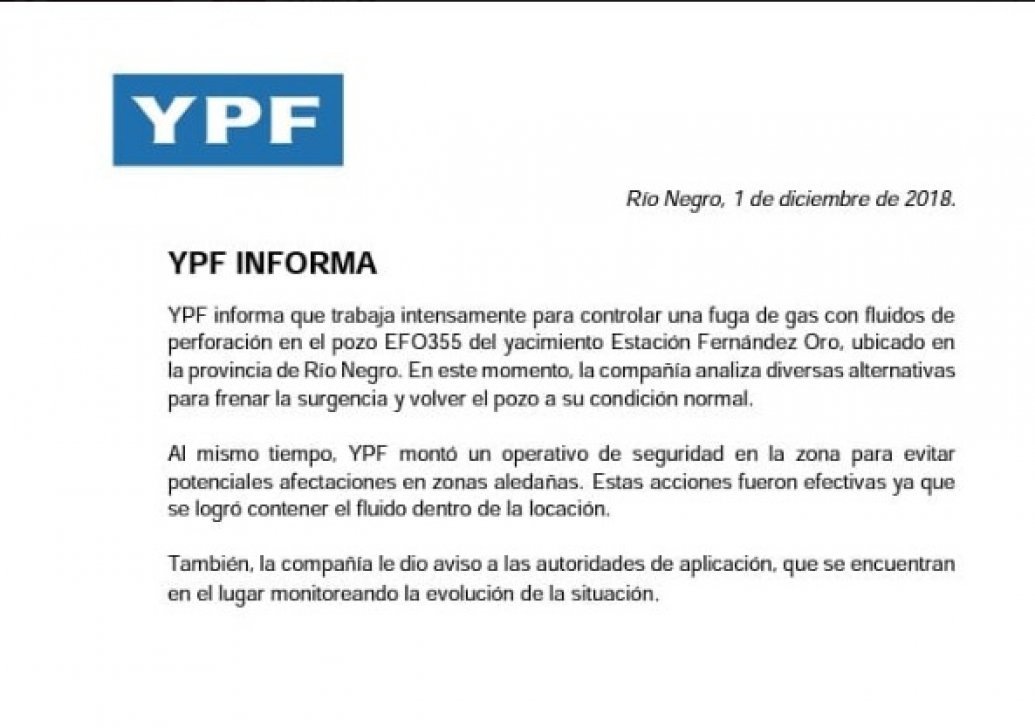 YPF

Río Negro, 1 de diciembre de 2018.

YPF INFORMA

YPF informa que trabaja intensamente para controlar una fuga de gas con fluidos de perforación en el pozo EFO355 del yacimiento Estación Fernández Oro, ubicado en la provincia de Río Negro. En este momento, la compañía analiza diversas alternativas para frenar la surgencia y volver el pozo a su condición normal.

Al mismo tiempo, YPF montó un operativo de seguridad en la zona para evitar potenciales afectaciones en zonas aledañas. Estas acciones fueron efectivas ya que se logró contener el fluido dentro de la locación.

También, la compañía le dio aviso a las autoridades de aplicación, que se encuentran en el lugar monitoreando la evolución de la situación.